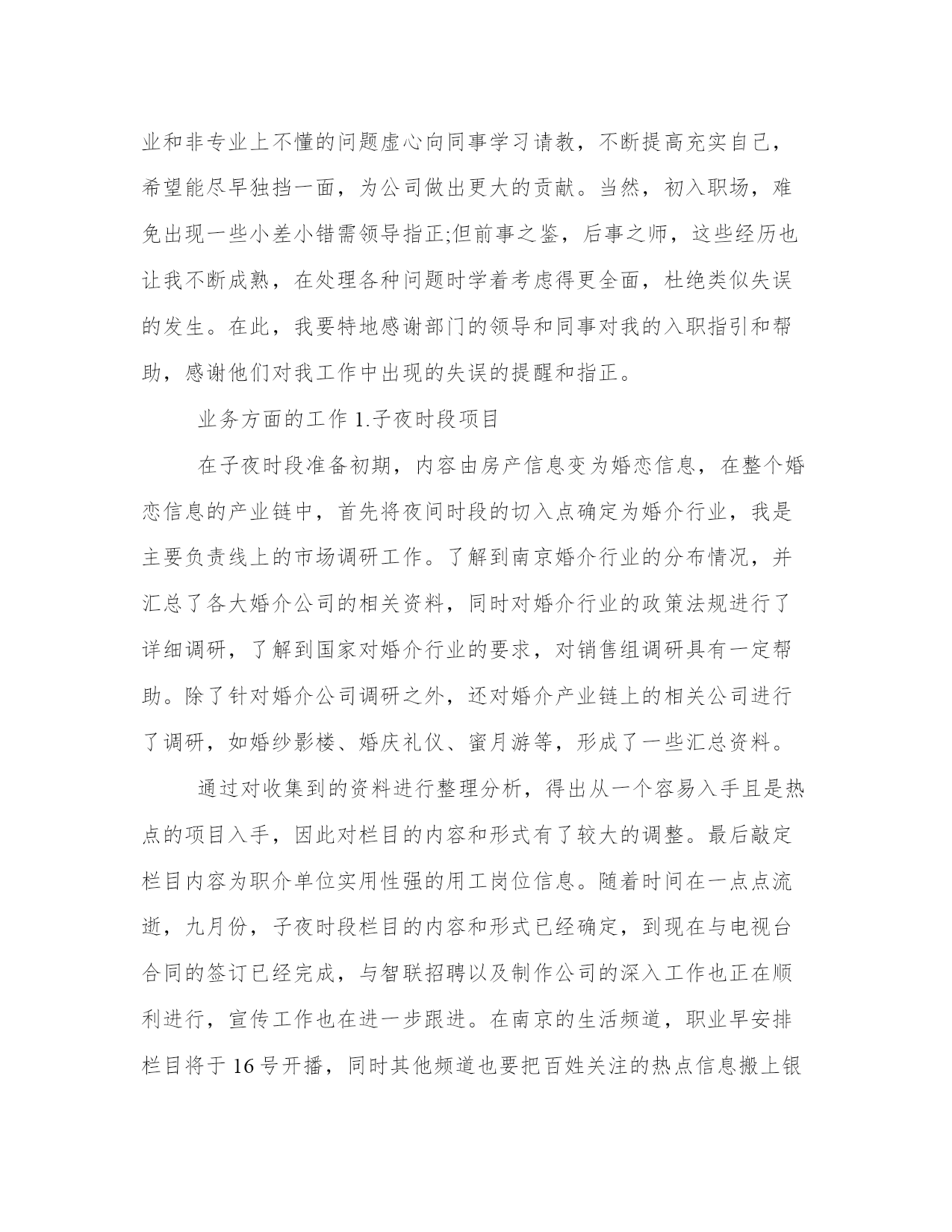 业和非专业上不懂的问题虚心向同事学习请教，不断提高充实自己，希望能尽早独挡一面，为公司做出更大的贡献。当然，初入职场，难免出现一些小差小错需领导指正;但前事之鉴，后事之师，这些经历也让我不断成熟，在处理各种问题时学着考虑得更全面，杜绝类似失误的发生。在此，我要特地感谢部门的领导和同事对我的入职指引和帮助，感谢他们对我工作中出现的失误的提醒和指正。

业务方面的工作 1.子夜时段项目

在子夜时段准备初期，内容由房产信息变为婚恋信息，在整个婚恋信息的产业链中，首先将夜间时段的切入点确定为婚介行业，我是主要负责线上的市场调研工作。了解到南京婚介行业的分布情况，并汇总了各大婚介公司的相关资料，同时对婚介行业的政策法规进行了详细调研，了解到国家对婚介行业的要求，对销售组调研具有一定帮助。除了针对婚介公司调研之外，还对婚介产业链上的相关公司进行了调研，如婚纱影楼、婚庆礼仪、蜜月游等，形成了一些汇总资料。

通过对收集到的资料进行整理分析，得出从一个容易入手且是热点的项目入手，因此对栏目的内容和形式有了较大的调整。最后敲定栏目内容为职介单位实用性强的用工岗位信息。随着时间在一点点流逝，九月份，子夜时段栏目的内容和形式已经确定，到现在与电视台合同的签订已经完成，与智联招聘以及制作公司的深入工作也正在顺利进行，宣传工作也在进一步跟进。在南京的生活频道，职业早安排栏目将于 16 号开播，同时其他频道也要把百姓关注的热点信息搬上银